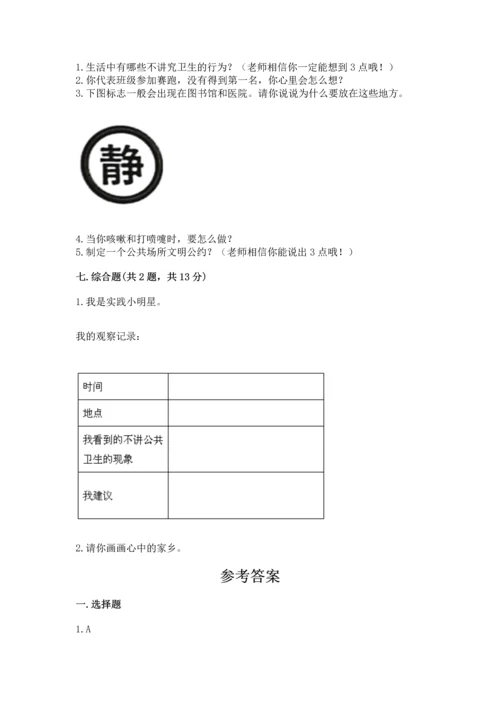 1. 生活中有哪些不讲究卫生的行为？（老师相信你一定能想到 3 点哦！）
2. 你代表班级参加赛跑，没有得到第一名，你心里会怎么想？
3. 下图标志一般会出现在图书馆和医院。请你说说为什么要放在这些地方。

静

4. 当你咳嗽和打喷嚏时，要怎么做？
5. 制定一个公共场所文明公约？（老师相信你能说出 3 点哦！）

七. 综合题（共 2 题，共 13 分）

1. 我是实践小明星。

我的观察记录：

| 时间 |  |
|---|---|
| 地点 |  |
| 我看到的不讲公共卫生的现象 |  |
| 我建议 |  |

2. 请你画画心中的家乡。

参考答案

一. 选择题

1. A